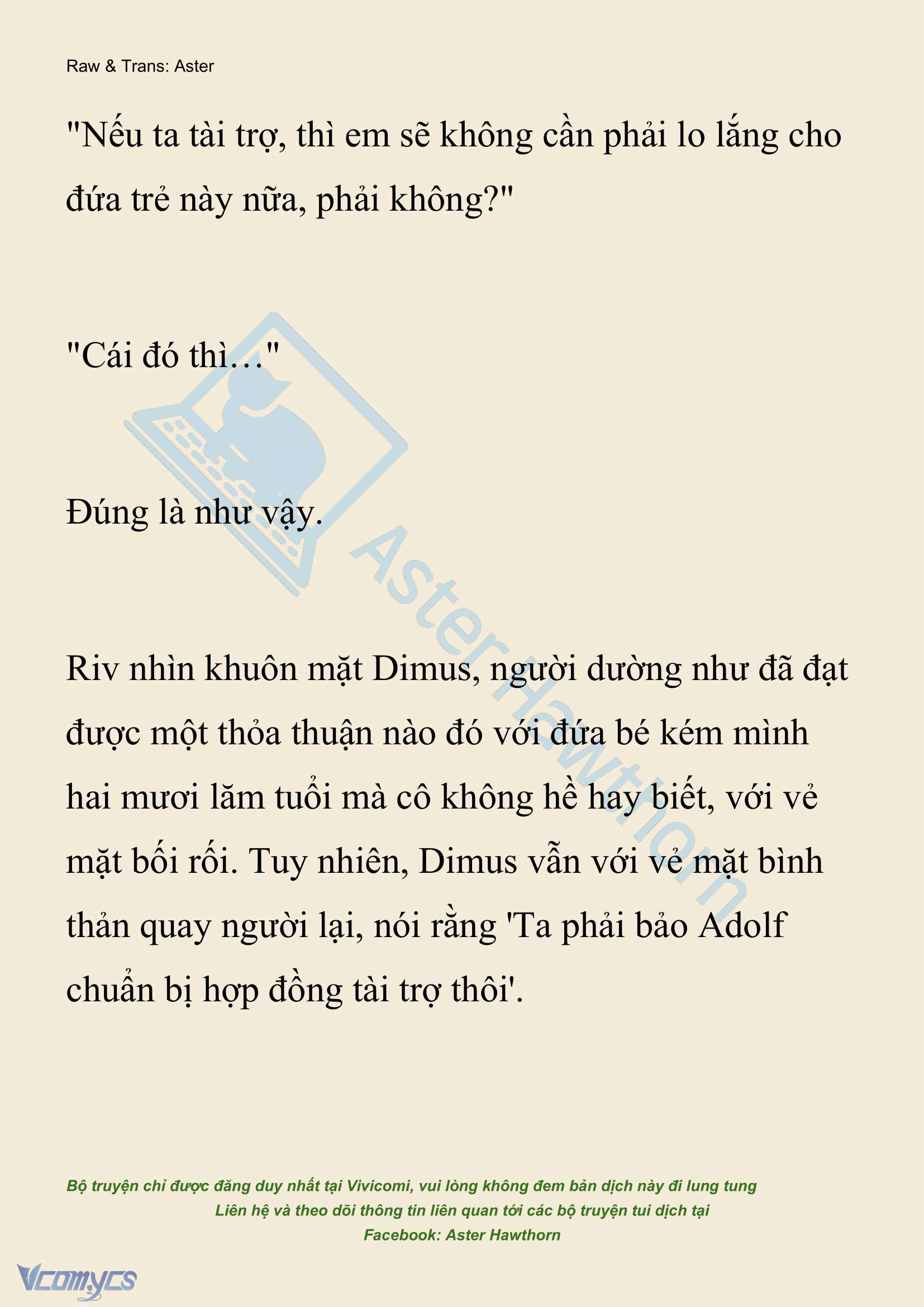 Raw & Trans: Aster

"Nếu ta tài trợ, thì em sẽ không cần phải lo lắng cho đứa trẻ này nữa, phải không?"

"Cái đó thì…"

Đúng là như vậy.

Riv nhìn khuôn mặt Dimus, người dường như đã đạt được một thỏa thuận nào đó với đứa bé kém mình hai mươi lăm tuổi mà cô không hề hay biết, với vẻ mặt bối rối. Tuy nhiên, Dimus vẫn với vẻ mặt bình thản quay người lại, nói rằng 'Ta phải bảo Adolf chuẩn bị hợp đồng tài trợ thôi'.

AsterHawthorn

Bộ truyện chỉ được đăng duy nhất tại Vivicomi, vui lòng không đem bản dịch này đi lung tung
Liên hệ và theo dõi thông tin liên quan tới các bộ truyện tui dịch tại
Facebook: Aster Hawthorn

Vcomycs